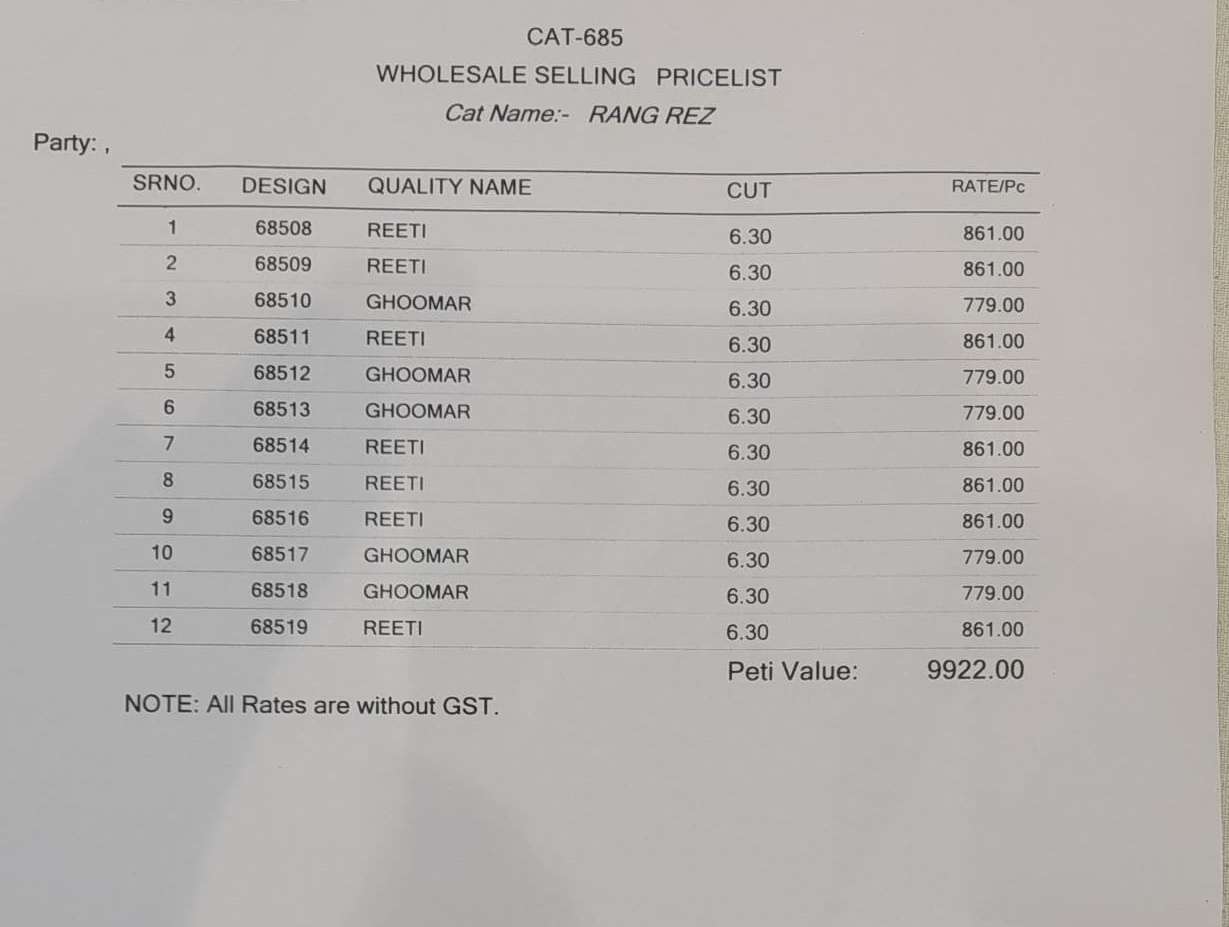 CAT-685

WHOLESALE SELLING PRICELIST

Cat Name:- RANG REZ

Party: ,

| SRNO. | DESIGN | QUALITY NAME | CUT | RATE/Pc |
|---|---|---|---|---|
| 1 | 68508 | REETI | 6.30 | 861.00 |
| 2 | 68509 | REETI | 6.30 | 861.00 |
| 3 | 68510 | GHOOMAR | 6.30 | 779.00 |
| 4 | 68511 | REETI | 6.30 | 861.00 |
| 5 | 68512 | GHOOMAR | 6.30 | 779.00 |
| 6 | 68513 | GHOOMAR | 6.30 | 779.00 |
| 7 | 68514 | REETI | 6.30 | 861.00 |
| 8 | 68515 | REETI | 6.30 | 861.00 |
| 9 | 68516 | REETI | 6.30 | 861.00 |
| 10 | 68517 | GHOOMAR | 6.30 | 779.00 |
| 11 | 68518 | GHOOMAR | 6.30 | 779.00 |
| 12 | 68519 | REETI | 6.30 | 861.00 |

Peti Value: 9922.00

NOTE: All Rates are without GST.